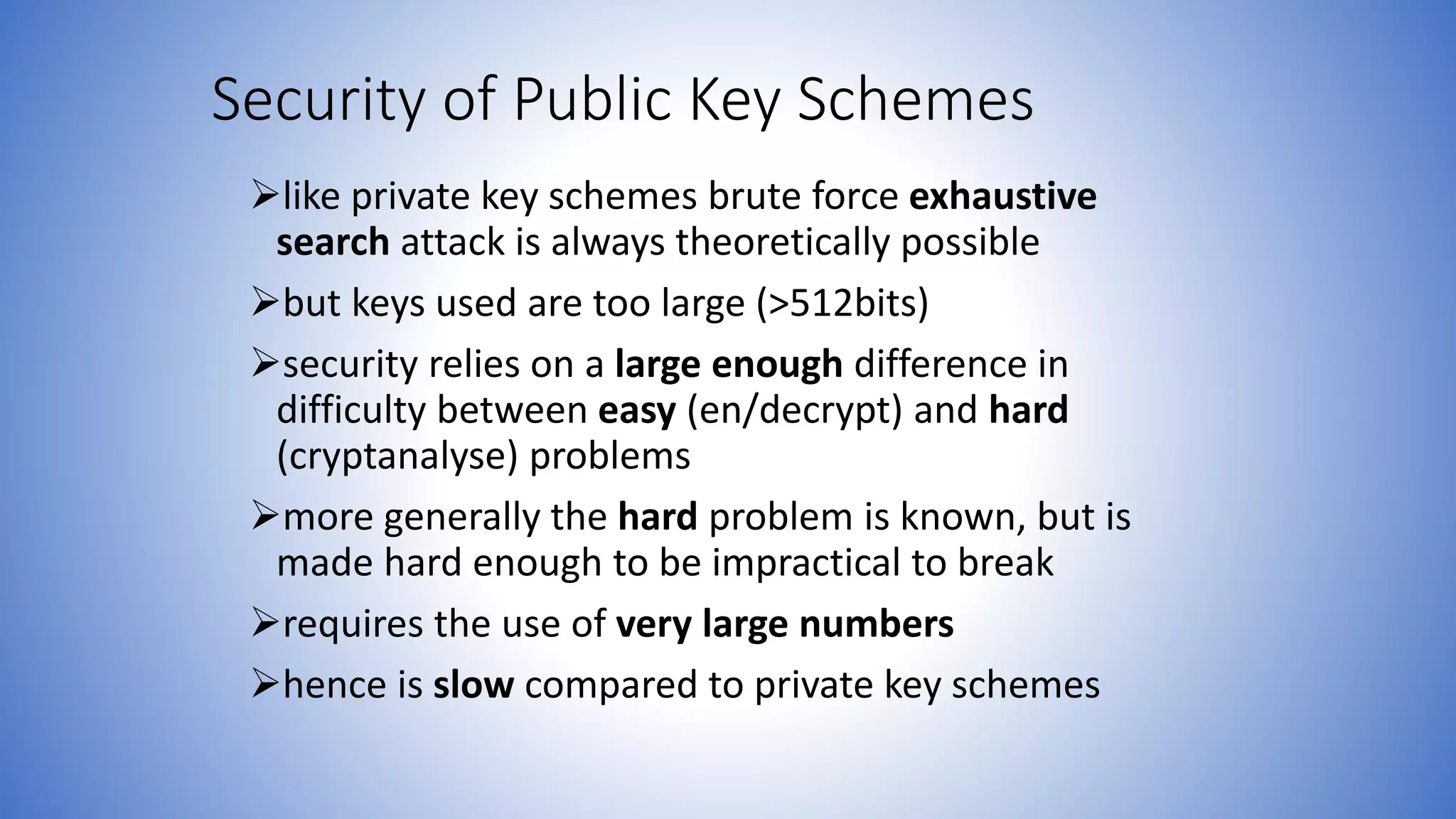 Security of Public Key Schemes

➢like private key schemes brute force exhaustive search attack is always theoretically possible

➢but keys used are too large (>512bits)

➢security relies on a large enough difference in difficulty between easy (en/decrypt) and hard (cryptanalyse) problems

➢more generally the hard problem is known, but is made hard enough to be impractical to break

➢requires the use of very large numbers

➢hence is slow compared to private key schemes